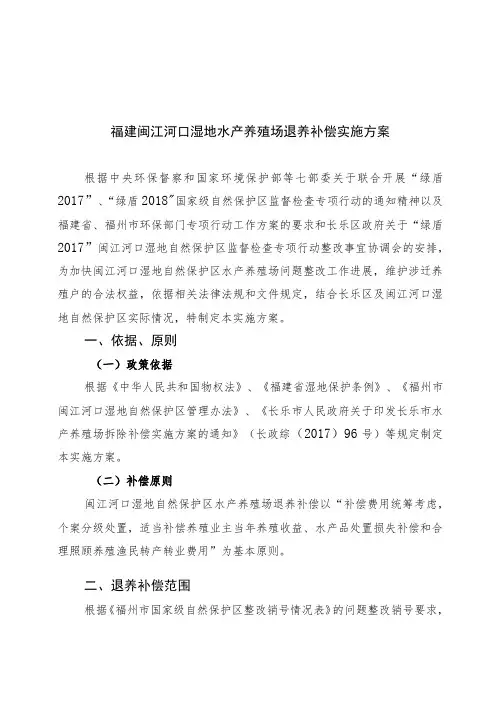 福建闽江河口湿地水产养殖场退养补偿实施方案

根据中央环保督察和国家环境保护部等七部委关于联合开展“绿盾2017”、“绿盾2018”国家级自然保护区监督检查专项行动的通知精神以及福建省、福州市环保部门专项行动工作方案的要求和长乐区政府关于“绿盾2017”闽江河口湿地自然保护区监督检查专项行动整改事宜协调会的安排，为加快闽江河口湿地自然保护区水产养殖场问题整改工作进展，维护涉迁养殖户的合法权益，依据相关法律法规和文件规定，结合长乐区及闽江河口湿地自然保护区实际情况，特制定本实施方案。

一、依据、原则

（一）政策依据

根据《中华人民共和国物权法》、《福建省湿地保护条例》、《福州市闽江河口湿地自然保护区管理办法》、《长乐市人民政府关于印发长乐市水产养殖场拆除补偿实施方案的通知》（长政综（2017）96号）等规定制定本实施方案。

（二）补偿原则

闽江河口湿地自然保护区水产养殖场退养补偿以“补偿费用统筹考虑，个案分级处置，适当补偿养殖业主当年养殖收益、水产品处置损失补偿和合理照顾养殖渔民转产转业费用”为基本原则。

二、退养补偿范围

根据《福州市国家级自然保护区整改销号情况表》的问题整改销号要求，